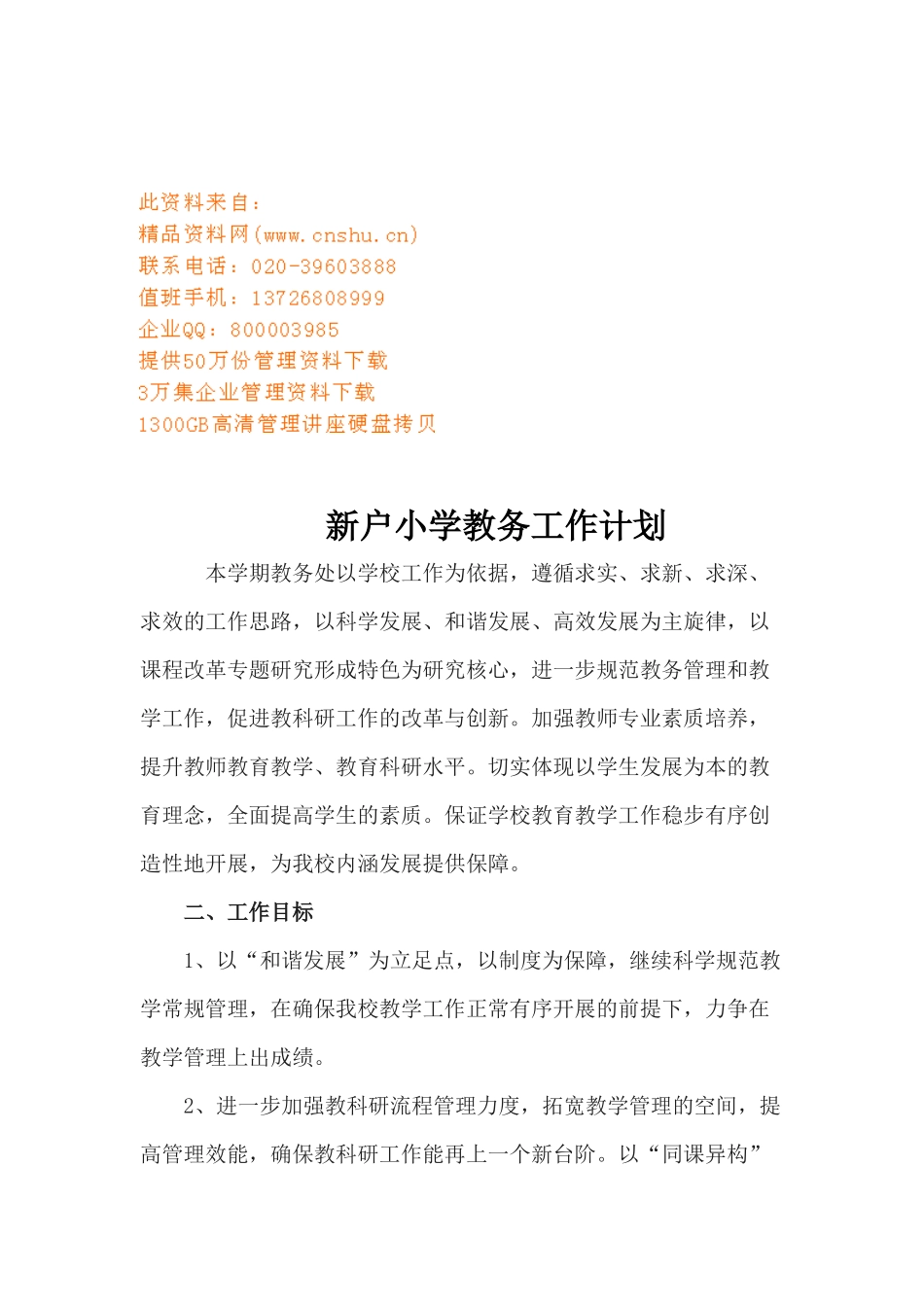 此资料来自：
精品资料网(www.cnshu.cn)
联系电话：020-39603888
值班手机：13726808999
企业QQ：800003985
提供50万份管理资料下载
3万集企业管理资料下载
1300GB高清管理讲座硬盘拷贝

新户小学教务工作计划

本学期教务处以学校工作为依据，遵循求实、求新、求深、求效的工作思路，以科学发展、和谐发展、高效发展为主旋律，以课程改革专题研究形成特色为研究核心，进一步规范教务管理和教学工作，促进教科研工作的改革与创新。加强教师专业素质培养，提升教师教育教学、教育科研水平。切实体现以学生发展为本的教育理念，全面提高学生的素质。保证学校教育教学工作稳步有序创造性地开展，为我校内涵发展提供保障。

二、工作目标

1、以“和谐发展”为立足点，以制度为保障，继续科学规范教学常规管理，在确保我校教学工作正常有序开展的前提下，力争在教学管理上出成绩。

2、进一步加强教科研流程管理力度，拓宽教学管理的空间，提高管理效能，确保教科研工作能再上一个新台阶。以“同课异构”